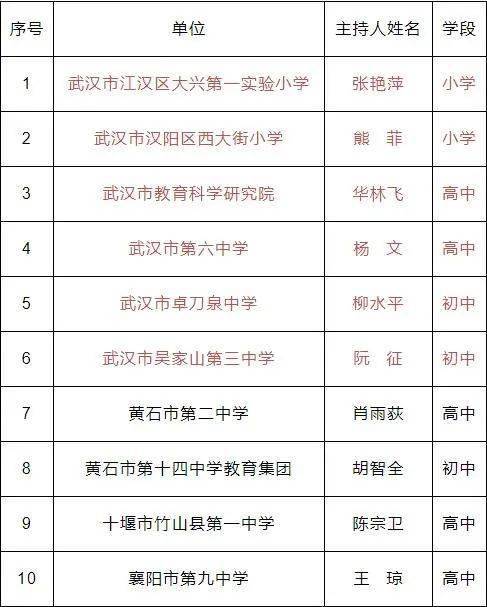 | 序号 | 单位 | 主持人姓名 | 学段 |
|---|---|---|---|
| 1 | 武汉市江汉区大兴第一实验小学 | 张艳萍 | 小学 |
| 2 | 武汉市汉阳区西大街小学 | 熊　菲 | 小学 |
| 3 | 武汉市教育科学研究院 | 华林飞 | 高中 |
| 4 | 武汉市第六中学 | 杨　文 | 高中 |
| 5 | 武汉市卓刀泉中学 | 柳水平 | 初中 |
| 6 | 武汉市吴家山第三中学 | 阮　征 | 初中 |
| 7 | 黄石市第二中学 | 肖雨荻 | 高中 |
| 8 | 黄石市第十四中学教育集团 | 胡智全 | 初中 |
| 9 | 十堰市竹山县第一中学 | 陈宗卫 | 高中 |
| 10 | 襄阳市第九中学 | 王　琼 | 高中 |